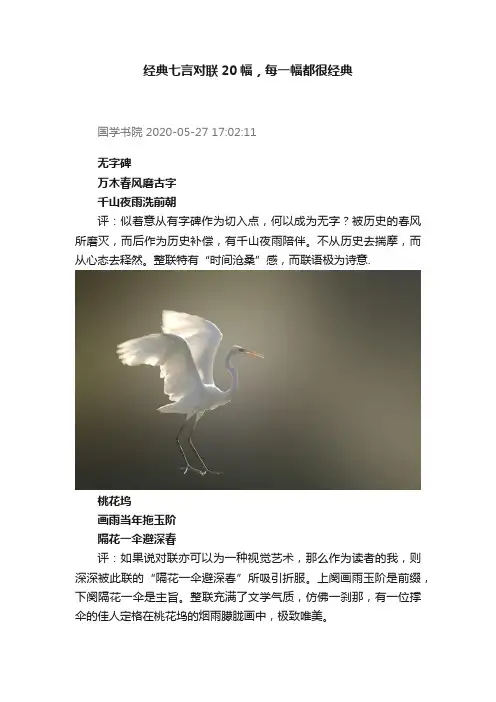 经典七言对联20幅，每一幅都很经典

国学书院 2020-05-27 17:02:11

无字碑

万木春风磨古字

千山夜雨洗前朝

评：似着意从有字碑作为切入点，何以成为无字？被历史的春风所磨灭，而后作为历史补偿，有千山夜雨陪伴。不从历史去揣摩，而从心态去释然。整联特有“时间沧桑”感，而联语极为诗意.

桃花坞

画雨当年拖玉阶

隔花一伞避深春

评：如果说对联亦可以为一种视觉艺术，那么作为读者的我，则深深被此联的“隔花一伞避深春”所吸引折服。上阕画雨玉阶是前缀，下阕隔花一伞是主旨。整联充满了文学气质，仿佛一刹那，有一位撑伞的佳人定格在桃花坞的烟雨朦胧画中，极致唯美。